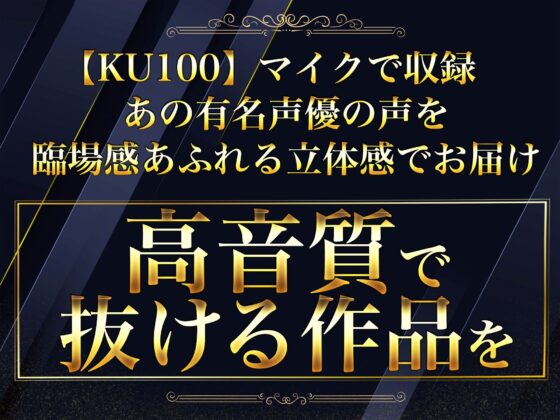 【KU100】マイクで収録
あの有名声優の声を
臨場感あふれる立体感でお届け

高音質で
抜ける作品を